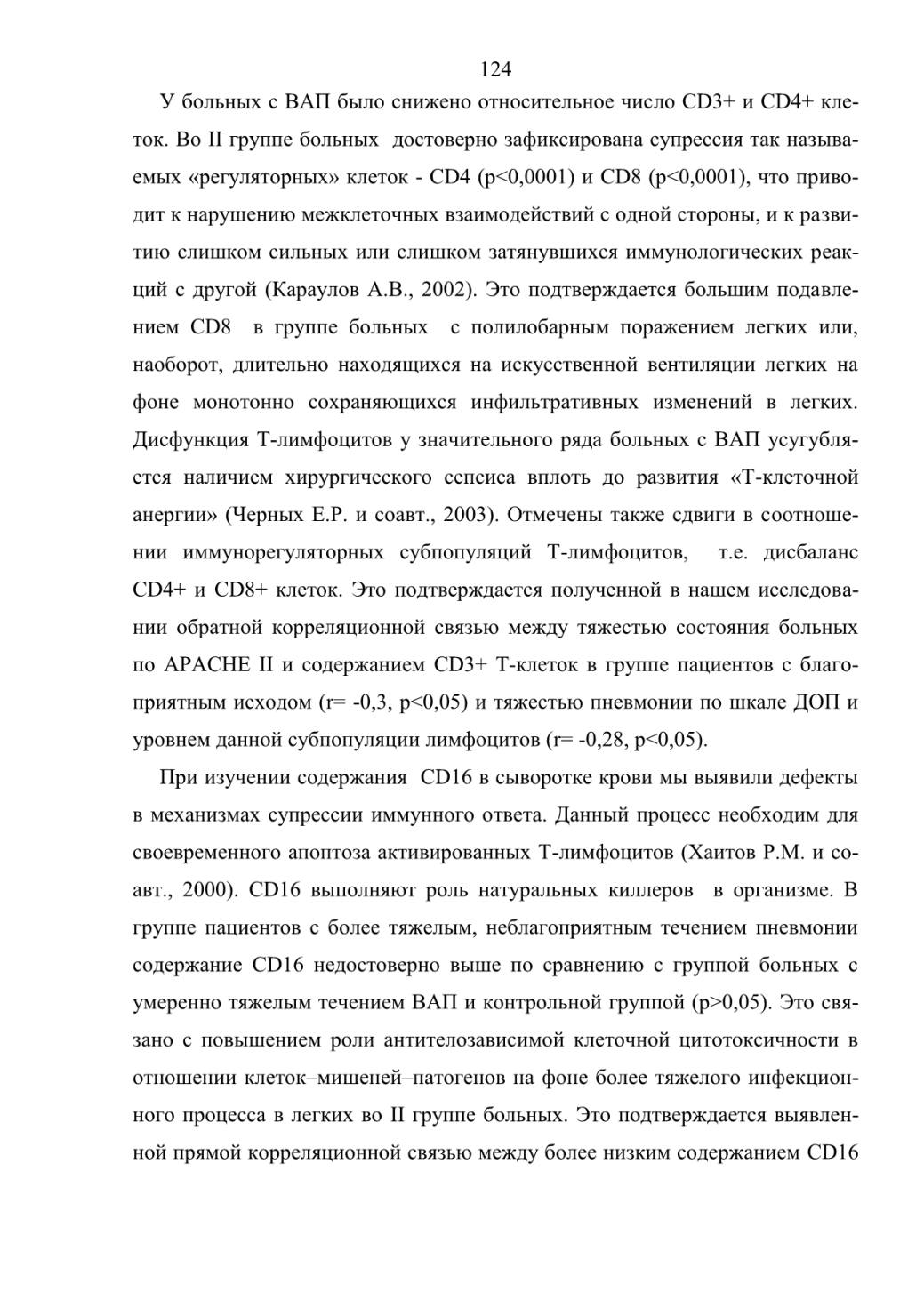 124

У больных с ВАП было снижено относительное число CD3+ и CD4+ клеток. Во II группе больных достоверно зафиксирована супрессия так называемых «регуляторных» клеток - CD4 (p<0,0001) и CD8 (p<0,0001), что приводит к нарушению межклеточных взаимодействий с одной стороны, и к развитию слишком сильных или слишком затянувшихся иммунологических реакций с другой (Караулов А.В., 2002). Это подтверждается большим подавлением CD8 в группе больных с полилобарным поражением легких или, наоборот, длительно находящихся на искусственной вентиляции легких на фоне монотонно сохраняющихся инфильтративных изменений в легких. Дисфункция Т-лимфоцитов у значительного ряда больных с ВАП усугубляется наличием хирургического сепсиса вплоть до развития «Т-клеточной анергии» (Черных Е.Р. и соавт., 2003). Отмечены также сдвиги в соотношении иммунорегуляторных субпопуляций Т-лимфоцитов, т.е. дисбаланс CD4+ и CD8+ клеток. Это подтверждается полученной в нашем исследовании обратной корреляционной связью между тяжестью состояния больных по APACHE II и содержанием CD3+ Т-клеток в группе пациентов с благоприятным исходом (r= -0,3, p<0,05) и тяжестью пневмонии по шкале ДОП и уровнем данной субпопуляции лимфоцитов (r= -0,28, p<0,05).

При изучении содержания CD16 в сыворотке крови мы выявили дефекты в механизмах супрессии иммунного ответа. Данный процесс необходим для своевременного апоптоза активированных Т-лимфоцитов (Хаитов Р.М. и соавт., 2000). CD16 выполняют роль натуральных киллеров в организме. В группе пациентов с более тяжелым, неблагоприятным течением пневмонии содержание CD16 недостоверно выше по сравнению с группой больных с умеренно тяжелым течением ВАП и контрольной группой (p>0,05). Это связано с повышением роли антителозависимой клеточной цитотоксичности в отношении клеток–мишеней–патогенов на фоне более тяжелого инфекционного процесса в легких во II группе больных. Это подтверждается выявленной прямой корреляционной связью между более низким содержанием CD16